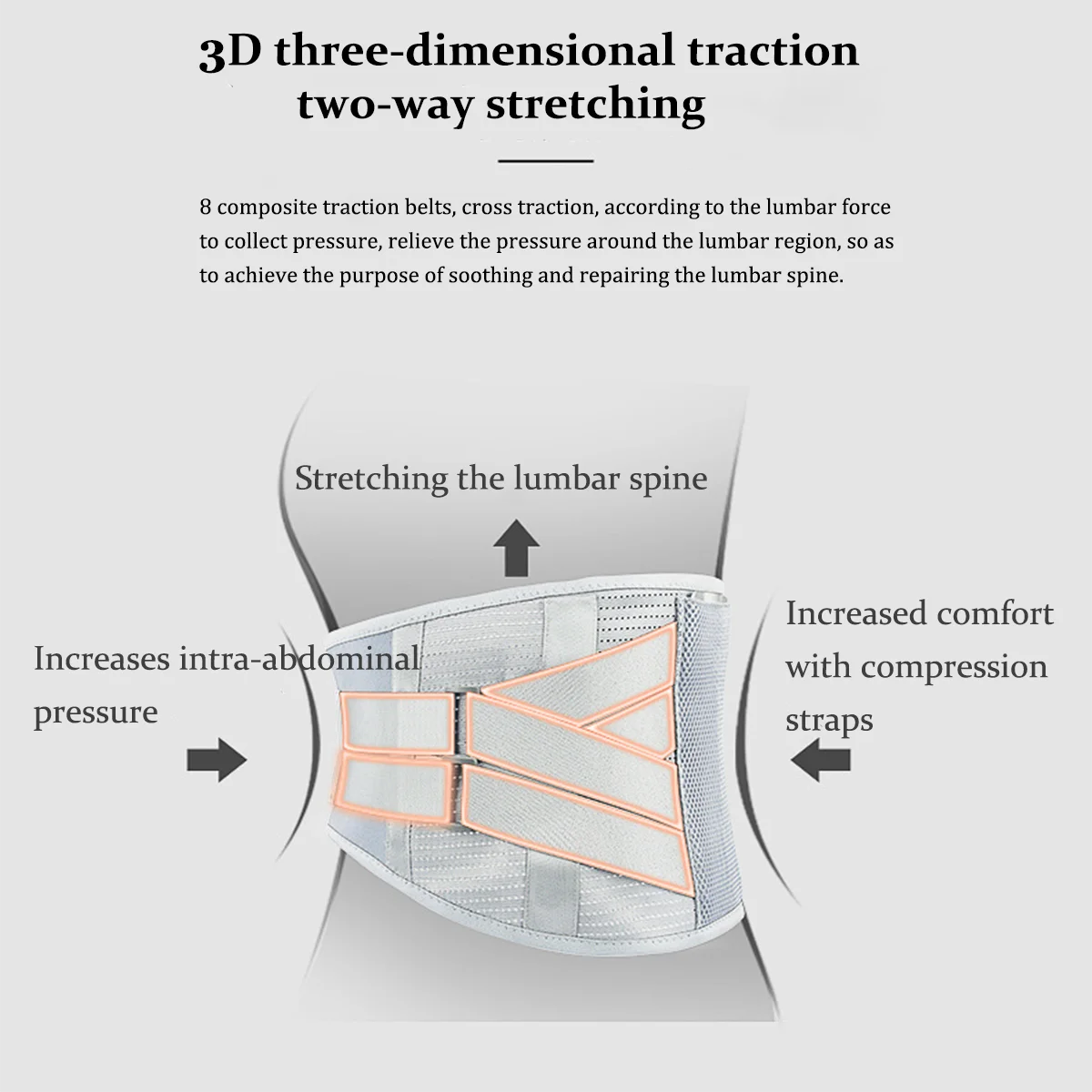 3D three-dimensional traction two-way stretching

8 composite traction belts, cross traction, according to the lumbar force to collect pressure, relieve the pressure around the lumbar region, so as to achieve the purpose of soothing and repairing the lumbar spine.

Stretching the lumbar spine

Increases intra-abdominal pressure

Increased comfort with compression straps